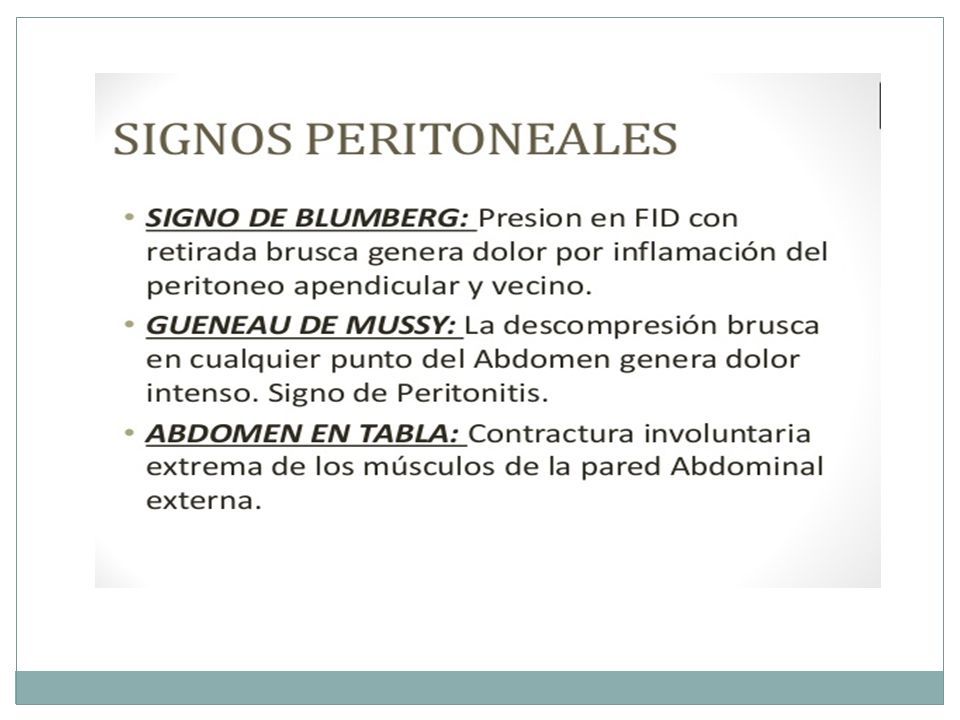 SIGNOS PERITONEALES

• SIGNO DE BLUMBERG: Presion en FID con retirada brusca genera dolor por inflamación del peritoneo apendicular y vecino.

• GUENEAU DE MUSSY: La descompresión brusca en cualquier punto del Abdomen genera dolor intenso. Signo de Peritonitis.

• ABDOMEN EN TABLA: Contractura involuntaria extrema de los músculos de la pared Abdominal externa.